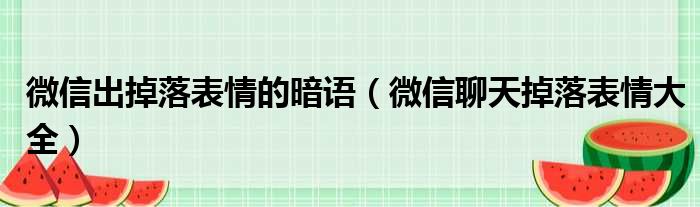 微信出掉落表情的暗语（微信聊天掉落表情大全）